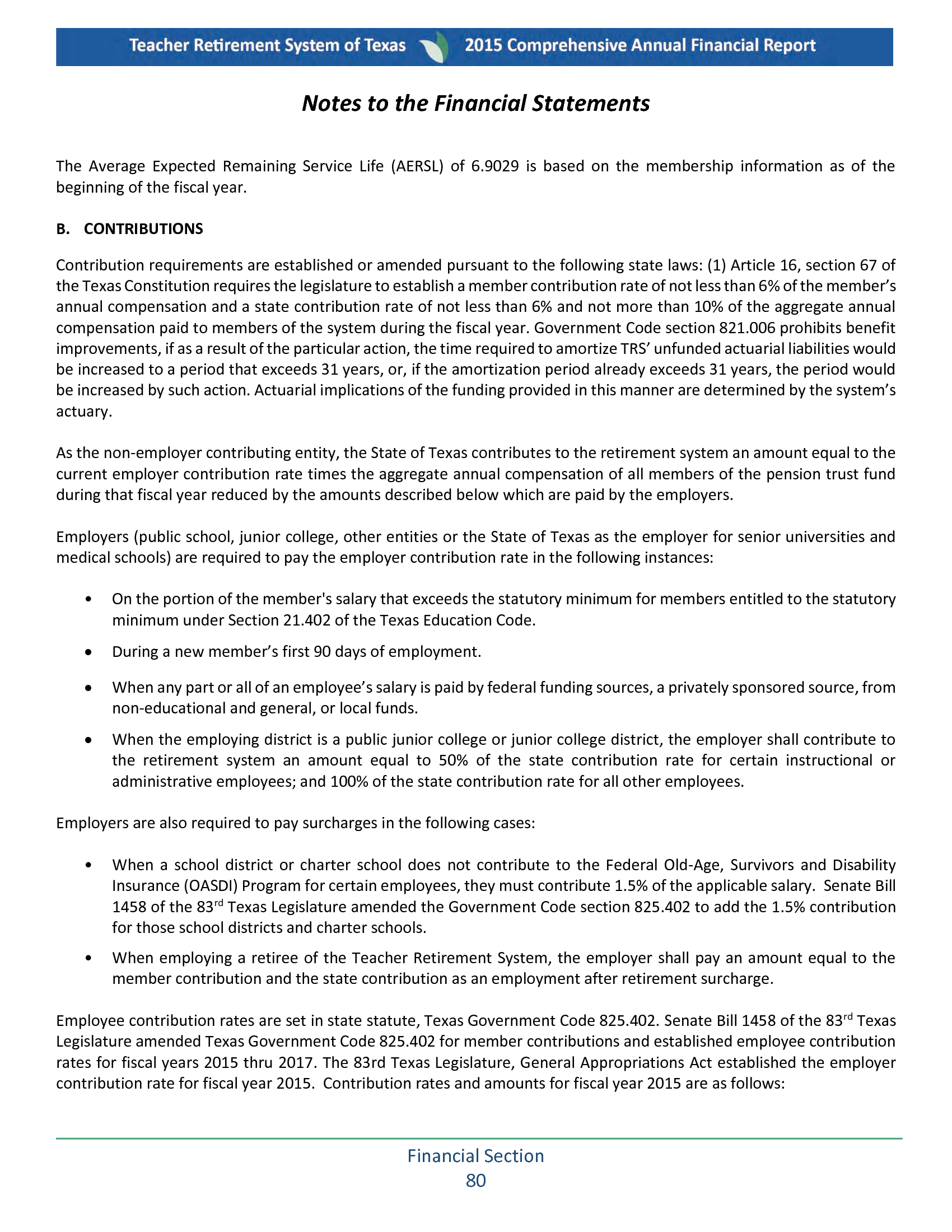 Teacher Retirement System of Texas 2015 Comprehensive Annual Financial Report

Notes to the Financial Statements

The Average Expected Remaining Service Life (AERSL) of 6.9029 is based on the membership information as of the beginning of the fiscal year.

B. CONTRIBUTIONS

Contribution requirements are established or amended pursuant to the following state laws: (1) Article 16, section 67 of the Texas Constitution requires the legislature to establish a member contribution rate of not less than 6% of the member's annual compensation and a state contribution rate of not less than 6% and not more than 10% of the aggregate annual compensation paid to members of the system during the fiscal year. Government Code section 821.006 prohibits benefit improvements, if as a result of the particular action, the time required to amortize TRS' unfunded actuarial liabilities would be increased to a period that exceeds 31 years, or, if the amortization period already exceeds 31 years, the period would be increased by such action. Actuarial implications of the funding provided in this manner are determined by the system's actuary.

As the non-employer contributing entity, the State of Texas contributes to the retirement system an amount equal to the current employer contribution rate times the aggregate annual compensation of all members of the pension trust fund during that fiscal year reduced by the amounts described below which are paid by the employers.

Employers (public school, junior college, other entities or the State of Texas as the employer for senior universities and medical schools) are required to pay the employer contribution rate in the following instances:

• On the portion of the member's salary that exceeds the statutory minimum for members entitled to the statutory minimum under Section 21.402 of the Texas Education Code.

• During a new member's first 90 days of employment.

• When any part or all of an employee's salary is paid by federal funding sources, a privately sponsored source, from non-educational and general, or local funds.

• When the employing district is a public junior college or junior college district, the employer shall contribute to the retirement system an amount equal to 50% of the state contribution rate for certain instructional or administrative employees; and 100% of the state contribution rate for all other employees.

Employers are also required to pay surcharges in the following cases:

• When a school district or charter school does not contribute to the Federal Old-Age, Survivors and Disability Insurance (OASDI) Program for certain employees, they must contribute 1.5% of the applicable salary. Senate Bill 1458 of the 83$^{rd}$ Texas Legislature amended the Government Code section 825.402 to add the 1.5% contribution for those school districts and charter schools.

• When employing a retiree of the Teacher Retirement System, the employer shall pay an amount equal to the member contribution and the state contribution as an employment after retirement surcharge.

Employee contribution rates are set in state statute, Texas Government Code 825.402. Senate Bill 1458 of the 83$^{rd}$ Texas Legislature amended Texas Government Code 825.402 for member contributions and established employee contribution rates for fiscal years 2015 thru 2017. The 83rd Texas Legislature, General Appropriations Act established the employer contribution rate for fiscal year 2015. Contribution rates and amounts for fiscal year 2015 are as follows:

Financial Section
80